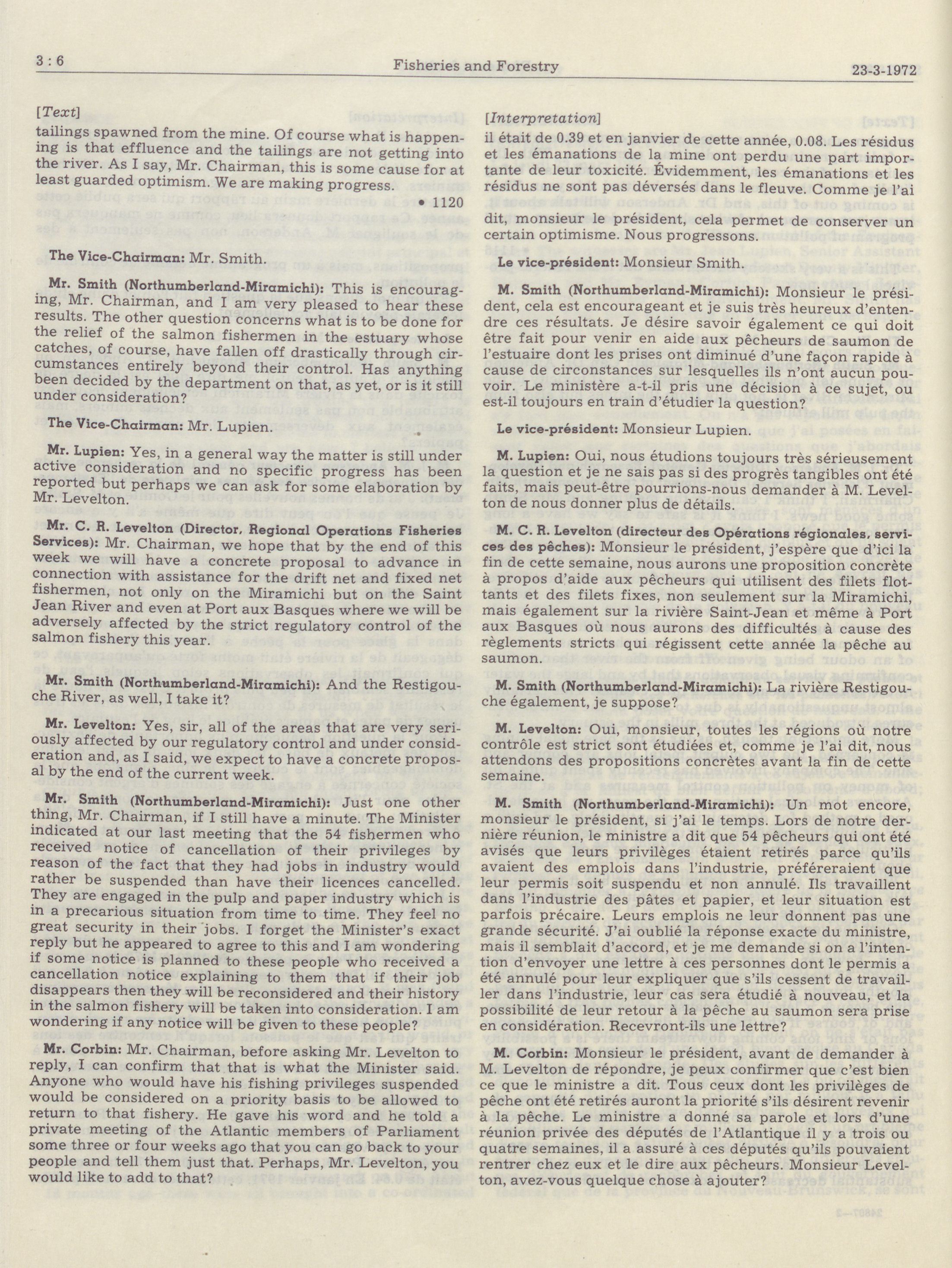 3 : 6 Fisheries and Forestry 23-3-1972

[Text]

tailings spawned from the mine. Of course what is happening is that effluence and the tailings are not getting into the river. As I say, Mr. Chairman, this is some cause for at least guarded optimism. We are making progress.

• 1120

The Vice-Chairman: Mr. Smith.

Mr. Smith (Northumberland-Miramichi): This is encouraging, Mr. Chairman, and I am very pleased to hear these results. The other question concerns what is to be done for the relief of the salmon fishermen in the estuary whose catches, of course, have fallen off drastically through circumstances entirely beyond their control. Has anything been decided by the department on that, as yet, or is it still under consideration?

The Vice-Chairman: Mr. Lupien.

Mr. Lupien: Yes, in a general way the matter is still under active consideration and no specific progress has been reported but perhaps we can ask for some elaboration by Mr. Levelton.

Mr. C. R. Levelton (Director, Regional Operations Fisheries Services): Mr. Chairman, we hope that by the end of this week we will have a concrete proposal to advance in connection with assistance for the drift net and fixed net fishermen, not only on the Miramichi but on the Saint Jean River and even at Port aux Basques where we will be adversely affected by the strict regulatory control of the salmon fishery this year.

Mr. Smith (Northumberland-Miramichi): And the Restigouche River, as well, I take it?

Mr. Levelton: Yes, sir, all of the areas that are very seriously affected by our regulatory control and under consideration and, as I said, we expect to have a concrete proposal by the end of the current week.

Mr. Smith (Northumberland-Miramichi): Just one other thing, Mr. Chairman, if I still have a minute. The Minister indicated at our last meeting that the 54 fishermen who received notice of cancellation of their privileges by reason of the fact that they had jobs in industry would rather be suspended than have their licences cancelled. They are engaged in the pulp and paper industry which is in a precarious situation from time to time. They feel no great security in their jobs. I forget the Minister's exact reply but he appeared to agree to this and I am wondering if some notice is planned to these people who received a cancellation notice explaining to them that if their job disappears then they will be reconsidered and their history in the salmon fishery will be taken into consideration. I am wondering if any notice will be given to these people?

Mr. Corbin: Mr. Chairman, before asking Mr. Levelton to reply, I can confirm that that is what the Minister said. Anyone who would have his fishing privileges suspended would be considered on a priority basis to be allowed to return to that fishery. He gave his word and he told a private meeting of the Atlantic members of Parliament some three or four weeks ago that you can go back to your people and tell them just that. Perhaps, Mr. Levelton, you would like to add to that?

[Interpretation]

il était de 0.39 et en janvier de cette année, 0.08. Les résidus et les émanations de la mine ont perdu une part importante de leur toxicité. Évidemment, les émanations et les résidus ne sont pas déversés dans le fleuve. Comme je l'ai dit, monsieur le président, cela permet de conserver un certain optimisme. Nous progressons.

Le vice-président: Monsieur Smith.

M. Smith (Northumberland-Miramichi): Monsieur le président, cela est encourageant et je suis très heureux d'entendre ces résultats. Je désire savoir également ce qui doit être fait pour venir en aide aux pêcheurs de saumon de l'estuaire dont les prises ont diminué d'une façon rapide à cause de circonstances sur lesquelles ils n'ont aucun pouvoir. Le ministère a-t-il pris une décision à ce sujet, ou est-il toujours en train d'étudier la question?

Le vice-président: Monsieur Lupien.

M. Lupien: Oui, nous étudions toujours très sérieusement la question et je ne sais pas si des progrès tangibles ont été faits, mais peut-être pourrions-nous demander à M. Levelton de nous donner plus de détails.

M. C. R. Levelton (directeur des Opérations régionales, services des pêches): Monsieur le président, j'espère que d'ici la fin de cette semaine, nous aurons une proposition concrète à propos d'aide aux pêcheurs qui utilisent des filets flottants et des filets fixes, non seulement sur la Miramichi, mais également sur la rivière Saint-Jean et même à Port aux Basques où nous aurons des difficultés à cause des règlements stricts qui régissent cette année la pêche au saumon.

M. Smith (Northumberland-Miramichi): La rivière Restigouche également, je suppose?

M. Levelton: Oui, monsieur, toutes les régions où notre contrôle est strict sont étudiées et, comme je l'ai dit, nous attendons des propositions concrètes avant la fin de cette semaine.

M. Smith (Northumberland-Miramichi): Un mot encore, monsieur le président, si j'ai le temps. Lors de notre dernière réunion, le ministre a dit que 54 pêcheurs qui ont été avisés que leurs privilèges étaient retirés parce qu'ils avaient des emplois dans l'industrie, préféreraient que leur permis soit suspendu et non annulé. Ils travaillent dans l'industrie des pâtes et papier, et leur situation est parfois précaire. Leurs emplois ne leur donnent pas une grande sécurité. J'ai oublié la réponse exacte du ministre, mais il semblait d'accord, et je me demande si on a l'intention d'envoyer une lettre à ces personnes dont le permis a été annulé pour leur expliquer que s'ils cessent de travailler dans l'industrie, leur cas sera étudié à nouveau, et la possibilité de leur retour à la pêche au saumon sera prise en considération. Recevront-ils une lettre?

M. Corbin: Monsieur le président, avant de demander à M. Levelton de répondre, je peux confirmer que c'est bien ce que le ministre a dit. Tous ceux dont les privilèges de pêche ont été retirés auront la priorité s'ils désirent revenir à la pêche. Le ministre a donné sa parole et lors d'une réunion privée des députés de l'Atlantique il y a trois ou quatre semaines, il a assuré à ces députés qu'ils pouvaient rentrer chez eux et le dire aux pêcheurs. Monsieur Levelton, avez-vous quelque chose à ajouter?